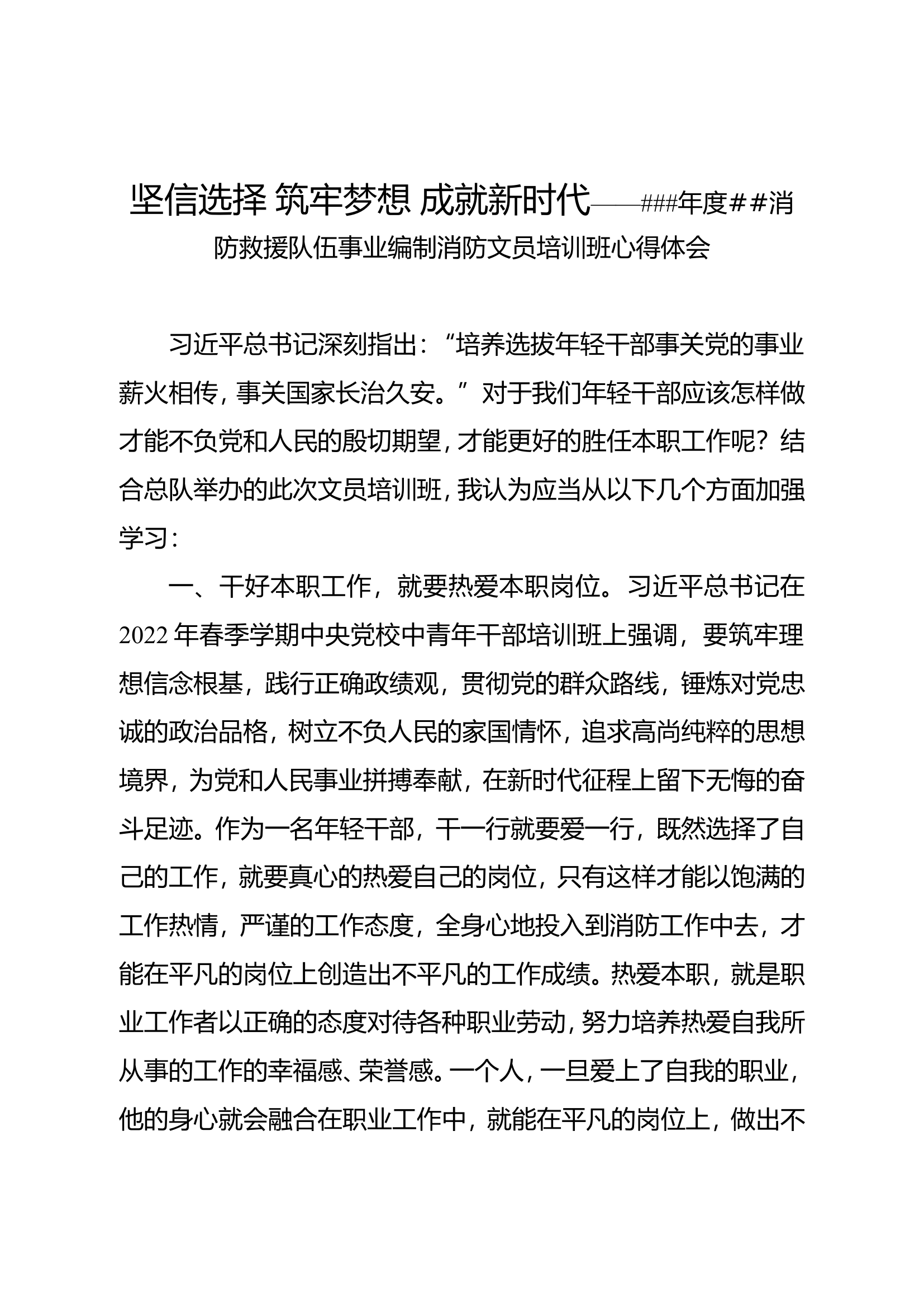 坚信选择 筑牢梦想 成就新时代——###年度##消防救援队伍事业编制消防文员培训班心得体会

习近平总书记深刻指出：“培养选拔年轻干部事关党的事业薪火相传，事关国家长治久安。”对于我们年轻干部应该怎样做才能不负党和人民的殷切期望，才能更好的胜任本职工作呢？结合总队举办的此次文员培训班，我认为应当从以下几个方面加强学习：

一、干好本职工作，就要热爱本职岗位。习近平总书记在2022年春季学期中央党校中青年干部培训班上强调，要筑牢理想信念根基，践行正确政绩观，贯彻党的群众路线，锤炼对党忠诚的政治品格，树立不负人民的家国情怀，追求高尚纯粹的思想境界，为党和人民事业拼搏奉献，在新时代征程上留下无悔的奋斗足迹。作为一名年轻干部，干一行就要爱一行，既然选择了自己的工作，就要真心的热爱自己的岗位，只有这样才能以饱满的工作热情，严谨的工作态度，全身心地投入到消防工作中去，才能在平凡的岗位上创造出不平凡的工作成绩。热爱本职，就是职业工作者以正确的态度对待各种职业劳动，努力培养热爱自我所从事的工作的幸福感、荣誉感。一个人，一旦爱上了自我的职业，他的身心就会融合在职业工作中，就能在平凡的岗位上，做出不